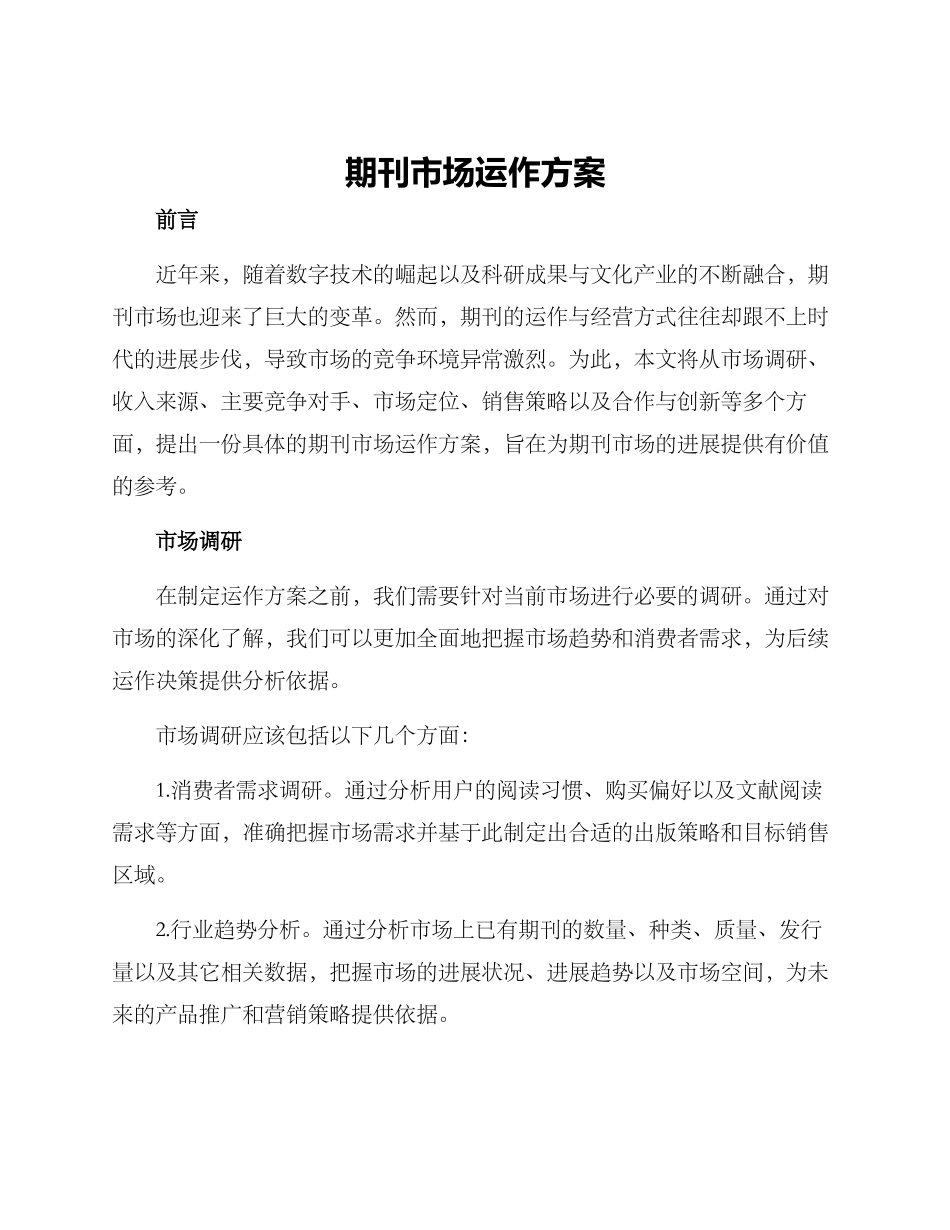 期刊市场运作方案

前言

近年来，随着数字技术的崛起以及科研成果与文化产业的不断融合，期刊市场也迎来了巨大的变革。然而，期刊的运作与经营方式往往却跟不上时代的进展步伐，导致市场的竞争环境异常激烈。为此，本文将从市场调研、收入来源、主要竞争对手、市场定位、销售策略以及合作与创新等多个方面，提出一份具体的期刊市场运作方案，旨在为期刊市场的进展提供有价值的参考。

市场调研

在制定运作方案之前，我们需要针对当前市场进行必要的调研。通过对市场的深化了解，我们可以更加全面地把握市场趋势和消费者需求，为后续运作决策提供分析依据。

市场调研应该包括以下几个方面：

1.消费者需求调研。通过分析用户的阅读习惯、购买偏好以及文献阅读需求等方面，准确把握市场需求并基于此制定出合适的出版策略和目标销售区域。

2.行业趋势分析。通过分析市场上已有期刊的数量、种类、质量、发行量以及其它相关数据，把握市场的进展状况、进展趋势以及市场空间，为未来的产品推广和营销策略提供依据。